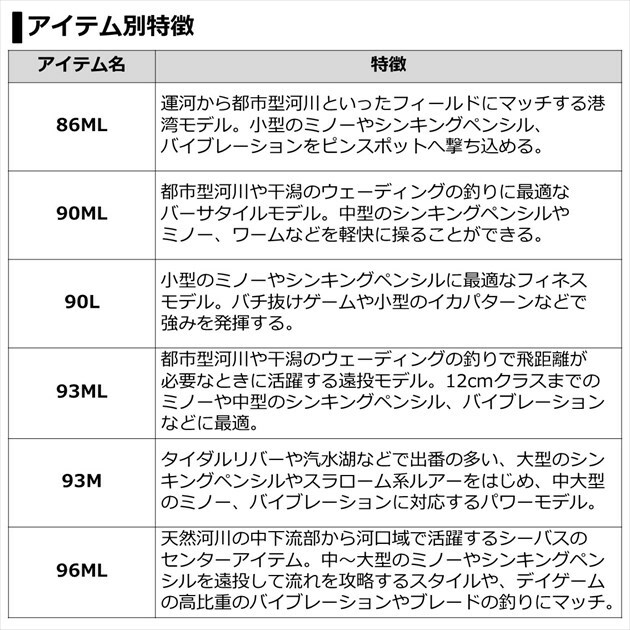 アイテム別特徴

| アイテム名 | 特徴 |
|---|---|
| 86ML | 運河から都市型河川といったフィールドにマッチする港湾モデル。小型のミノーやシンキングペンシル、バイブレーションをピンスポットへ撃ち込める。 |
| 90ML | 都市型河川や干潟のウェーディングの釣りに最適なバーサタイルモデル。中型のシンキングペンシルやミノー、ワームなどを軽快に操ることができる。 |
| 90L | 小型のミノーやシンキングペンシルに最適なフィネスモデル。バチ抜けゲームや小型のイカパターンなどで強みを発揮する。 |
| 93ML | 都市型河川や干潟のウェーディングの釣りで飛距離が必要なときに活躍する遠投モデル。12cmクラスまでのミノーや中型のシンキングペンシル、バイブレーションなどに最適。 |
| 93M | タイダルリバーや汽水湖などで出番の多い、大型のシンキングペンシルやスラローム系ルアーをはじめ、中大型のミノー、バイブレーションに対応するパワーモデル。 |
| 96ML | 天然河川の中下流部から河口域で活躍するシーバスのセンターアイテム。中~大型のミノーやシンキングペンシルを遠投して流れを攻略するスタイルや、デイゲームの高比重のバイブレーションやブレードの釣りにマッチ。 |